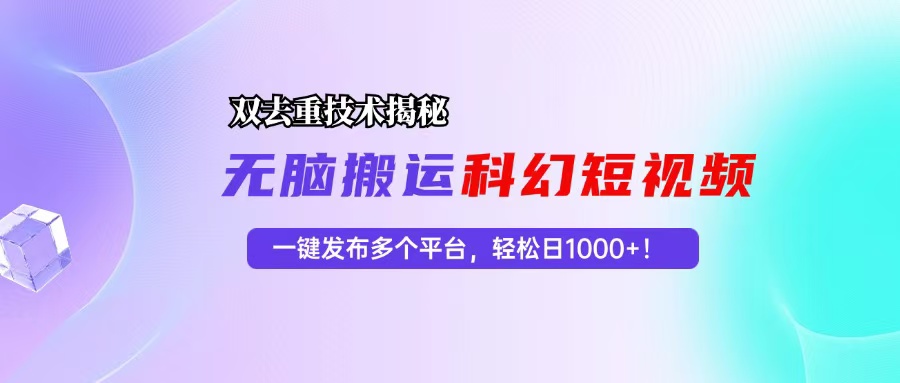 双去重技术揭秘

无脑搬运科幻短视频

一键发布多个平台，轻松日1000+！